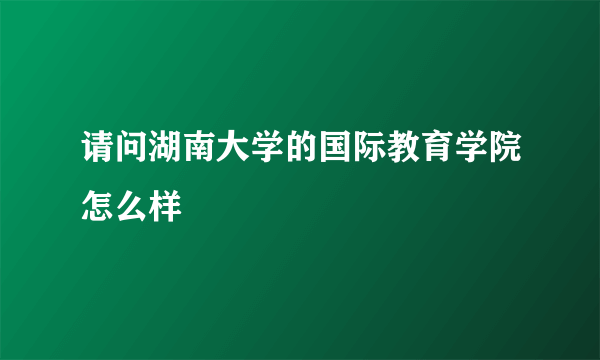 请问湖南大学的国际教育学院怎么样